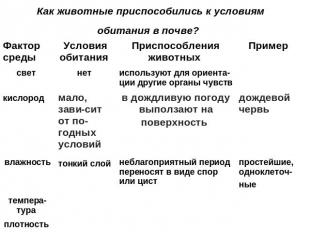 Как животные приспособились к условиям обитания в почве?

| Фактор среды | Условия обитания | Приспособления животных | Пример |
|---|---|---|---|
| свет | нет | используют для ориентации другие органы чувств | |
| кислород | мало, зави-сит от погодных условий | в дождливую погоду выползают на поверхность | дождевой червь |
| влажность | тонкий слой | неблагоприятный период переносят в виде спор или цист | простейшие, одноклеточные |
| температура | | | |
| плотность | | | |